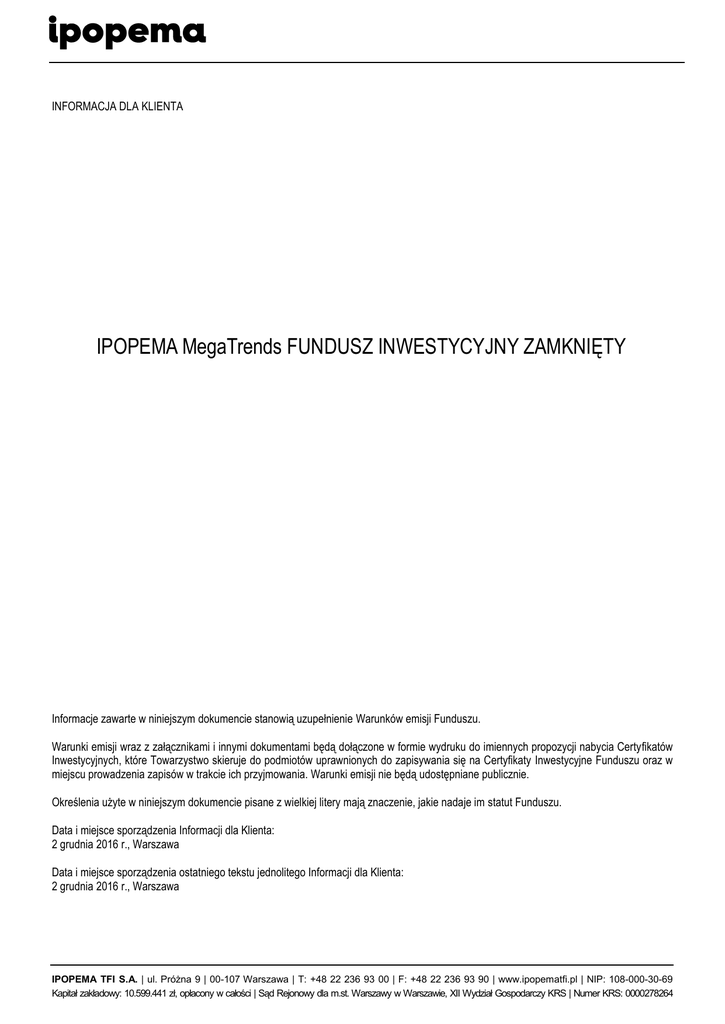 ipopema

INFORMACJA DLA KLIENTA

IPOPEMA MegaTrends FUNDUSZ INWESTYCYJNY ZAMKNIĘTY

Informacje zawarte w niniejszym dokumencie stanowią uzupełnienie Warunków emisji Funduszu.

Warunki emisji wraz z załącznikami i innymi dokumentami będą dołączone w formie wydruku do imiennych propozycji nabycia Certyfikatów Inwestycyjnych, które Towarzystwo skieruje do podmiotów uprawnionych do zapisywania się na Certyfikaty Inwestycyjne Funduszu oraz w miejscu prowadzenia zapisów w trakcie ich przyjmowania. Warunki emisji nie będą udostępniane publicznie.

Określenia użyte w niniejszym dokumencie pisane z wielkiej litery mają znaczenie, jakie nadaje im statut Funduszu.

Data i miejsce sporządzenia Informacji dla Klienta:
2 grudnia 2016 r., Warszawa

Data i miejsce sporządzenia ostatniego tekstu jednolitego Informacji dla Klienta:
2 grudnia 2016 r., Warszawa

IPOPEMA TFI S.A. | ul. Próżna 9 | 00-107 Warszawa | T: +48 22 236 93 00 | F: +48 22 236 93 90 | www.ipopematfi.pl | NIP: 108-000-30-69
Kapitał zakładowy: 10.599.441 zł, opłacony w całości | Sąd Rejonowy dla m.st. Warszawy w Warszawie, XII Wydział Gospodarczy KRS | Numer KRS: 0000278264